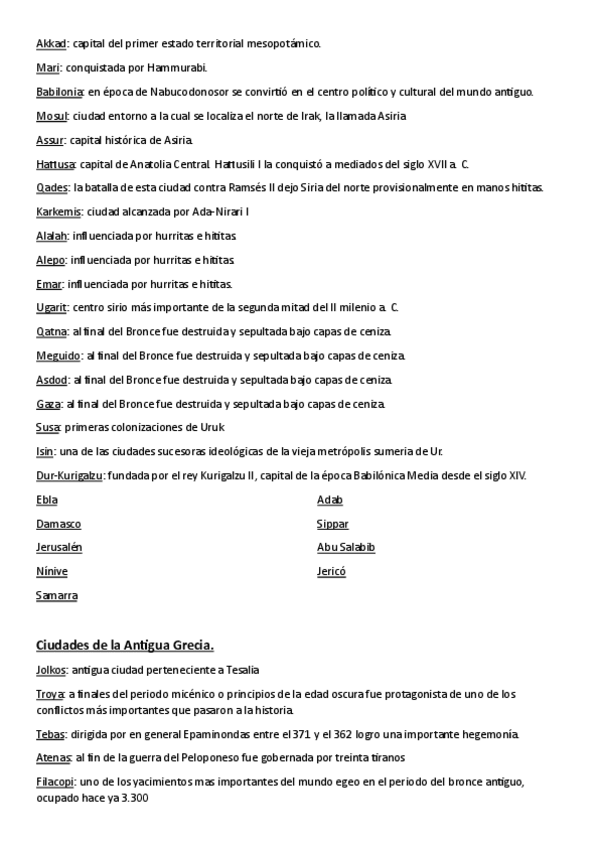 Akkad: capital del primer estado territorial mesopotámico.

Mari: conquistada por Hammurabi.

Babilonia: en época de Nabucodonosor se convirtió en el centro político y cultural del mundo antiguo.

Mosul: ciudad entorno a la cual se localiza el norte de Irak, la llamada Asiria

Assur: capital histórica de Asiria.

Hattusa: capital de Anatolia Central. Hattusili I la conquistó a mediados del siglo XVII a. C.

Qades: la batalla de esta ciudad contra Ramsés II dejo Siria del norte provisionalmente en manos hititas.

Karkemis: ciudad alcanzada por Ada-Nirari I

Alalah: influenciada por hurritas e hititas.

Alepo: influenciada por hurritas e hititas.

Emar: influenciada por hurritas e hititas.

Ugarit: centro sirio más importante de la segunda mitad del II milenio a. C.

Qatna: al final del Bronce fue destruida y sepultada bajo capas de ceniza.

Meguido: al final del Bronce fue destruida y sepultada bajo capas de ceniza.

Asdod: al final del Bronce fue destruida y sepultada bajo capas de ceniza.

Gaza: al final del Bronce fue destruida y sepultada bajo capas de ceniza.

Susa: primeras colonizaciones de Uruk

Isin: una de las ciudades sucesoras ideológicas de la vieja metrópolis sumeria de Ur.

Dur-Kurigalzu: fundada por el rey Kurigalzu II, capital de la época Babilónica Media desde el siglo XIV.

Ebla

Damasco

Jerusalén

Nínive

Samarra

Adab

Sippar

Abu Salabib

Jericó

Ciudades de la Antigua Grecia.

Jolkos: antigua ciudad perteneciente a Tesalia

Troya: a finales del periodo micénico o principios de la edad oscura fue protagonista de uno de los conflictos más importantes que pasaron a la historia.

Tebas: dirigida por en general Epaminondas entre el 371 y el 362 logro una importante hegemonía.

Atenas: al fin de la guerra del Peloponeso fue gobernada por treinta tiranos

Filacopi: uno de los yacimientos mas importantes del mundo egeo en el periodo del bronce antiguo, ocupado hace ya 3.300